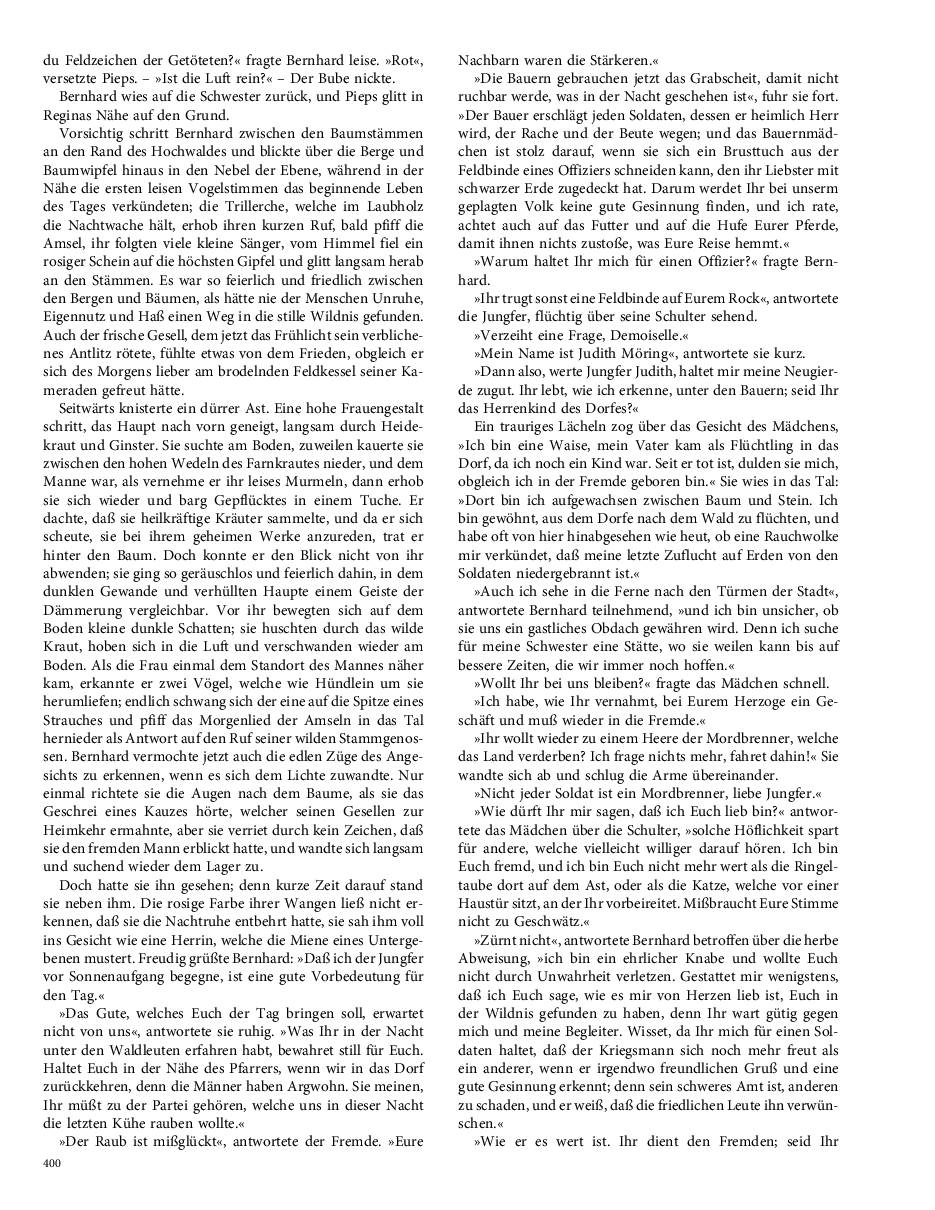 du Feldzeichen der Getöteten?« fragte Bernhard leise. »Rot«, versetzte Pieps. – »Ist die Luft rein?« – Der Bube nickte.

Bernhard wies auf die Schwester zurück, und Pieps glitt in Reginas Nähe auf den Grund.

Vorsichtig schritt Bernhard zwischen den Baumstämmen an den Rand des Hochwaldes und blickte über die Berge und Baumwipfel hinaus in den Nebel der Ebene, während in der Nähe die ersten leisen Vogelstimmen das beginnende Leben des Tages verkündeten; die Trillerche, welche im Laubholz die Nachtwache hält, erhob ihren kurzen Ruf, bald pfiff die Amsel, ihr folgten viele kleine Sänger, vom Himmel fiel ein rosiger Schein auf die höchsten Gipfel und glitt langsam herab an den Stämmen. Es war so feierlich und friedlich zwischen den Bergen und Bäumen, als hätte nie der Menschen Unruhe, Eigennutz und Haß einen Weg in die stille Wildnis gefunden. Auch der frische Gesell, dem jetzt das Frühlicht sein verblichenes Antlitz rötete, fühlte etwas von dem Frieden, obgleich er sich des Morgens lieber am brodelnden Feldkessel seiner Kameraden gefreut hätte.

Seitwärts knisterte ein dürrer Ast. Eine hohe Frauengestalt schritt, das Haupt nach vorn geneigt, langsam durch Heidekraut und Ginster. Sie suchte am Boden, zuweilen kauerte sie zwischen den hohen Wedeln des Farnkrautes nieder, und dem Manne war, als vernehme er ihr leises Murmeln, dann erhob sie sich wieder und barg Gepflücktes in einem Tuche. Er dachte, daß sie heilkräftige Kräuter sammelte, und da er sich scheute, sie bei ihrem geheimen Werke anzureden, trat er hinter den Baum. Doch konnte er den Blick nicht von ihr abwenden; sie ging so geräuschlos und feierlich dahin, in dem dunklen Gewande und verhüllten Haupte einem Geiste der Dämmerung vergleichbar. Vor ihr bewegten sich auf dem Boden kleine dunkle Schatten; sie huschten durch das wilde Kraut, hoben sich in die Luft und verschwanden wieder am Boden. Als die Frau einmal dem Standort des Mannes näher kam, erkannte er zwei Vögel, welche wie Hündlein um sie herumliefen; endlich schwang sich der eine auf die Spitze eines Strauches und pfiff das Morgenlied der Amseln in das Tal hernieder als Antwort auf den Ruf seiner wilden Stammgenossen. Bernhard vermochte jetzt auch die edlen Züge des Angesichts zu erkennen, wenn es sich dem Lichte zuwandte. Nur einmal richtete sie die Augen nach dem Baume, als sie das Geschrei eines Kauzes hörte, welcher seinen Gesellen zur Heimkehr ermahnte, aber sie verriet durch kein Zeichen, daß sie den fremden Mann erblickt hatte, und wandte sich langsam und suchend wieder dem Lager zu.

Doch hatte sie ihn gesehen; denn kurze Zeit darauf stand sie neben ihm. Die rosige Farbe ihrer Wangen ließ nicht erkennen, daß sie die Nachtruhe entbehrt hatte, sie sah ihm voll ins Gesicht wie eine Herrin, welche die Miene eines Untergebenen mustert. Freudig grüßte Bernhard: »Daß ich der Jungfer vor Sonnenaufgang begegne, ist eine gute Vorbedeutung für den Tag.«

»Das Gute, welches Euch der Tag bringen soll, erwartet nicht von uns«, antwortete sie ruhig. »Was Ihr in der Nacht unter den Waldleuten erfahren habt, bewahret still für Euch. Haltet Euch in der Nähe des Pfarrers, wenn wir in das Dorf zurückkehren, denn die Männer haben Argwohn. Sie meinen, Ihr müßt zu der Partei gehören, welche uns in dieser Nacht die letzten Kühe rauben wollte.«

»Der Raub ist mißglückt«, antwortete der Fremde. »Eure Nachbarn waren die Stärkeren.«

»Die Bauern gebrauchen jetzt das Grabscheit, damit nicht ruchbar werde, was in der Nacht geschehen ist«, fuhr sie fort. »Der Bauer erschlägt jeden Soldaten, dessen er heimlich Herr wird, der Rache und der Beute wegen; und das Bauernmädchen ist stolz darauf, wenn sie sich ein Brusttuch aus der Feldbinde eines Offiziers schneiden kann, den ihr Liebster mit schwarzer Erde zugedeckt hat. Darum werdet Ihr bei unserm geplagten Volk keine gute Gesinnung finden, und ich rate, achtet auch auf das Futter und auf die Hufe Eurer Pferde, damit ihnen nichts zustoße, was Eure Reise hemmt.«

»Warum haltet Ihr mich für einen Offizier?« fragte Bernhard.

»Ihr trugt sonst eine Feldbinde auf Eurem Rock«, antwortete die Jungfer, flüchtig über seine Schulter sehend.

»Verzeiht eine Frage, Demoiselle.«

»Mein Name ist Judith Möring«, antwortete sie kurz.

»Dann also, werte Jungfer Judith, haltet mir meine Neugierde zugut. Ihr lebt, wie ich erkenne, unter den Bauern; seid Ihr das Herrenkind des Dorfes?«

Ein trauriges Lächeln zog über das Gesicht des Mädchens, »Ich bin eine Waise, mein Vater kam als Flüchtling in das Dorf, da ich noch ein Kind war. Seit er tot ist, dulden sie mich, obgleich ich in der Fremde geboren bin.« Sie wies in das Tal: »Dort bin ich aufgewachsen zwischen Baum und Stein. Ich bin gewöhnt, aus dem Dorfe nach dem Wald zu flüchten, und habe oft von hier hinabgesehen wie heut, ob eine Rauchwolke mir verkündet, daß meine letzte Zuflucht auf Erden von den Soldaten niedergebrannt ist.«

»Auch ich sehe in die Ferne nach den Türmen der Stadt«, antwortete Bernhard teilnehmend, »und ich bin unsicher, ob sie uns ein gastliches Obdach gewähren wird. Denn ich suche für meine Schwester eine Stätte, wo sie weilen kann bis auf bessere Zeiten, die wir immer noch hoffen.«

»Wollt Ihr bei uns bleiben?« fragte das Mädchen schnell.

»Ich habe, wie Ihr vernahmt, bei Eurem Herzoge ein Geschäft und muß wieder in die Fremde.«

»Ihr wollt wieder zu einem Heere der Mordbrenner, welche das Land verderben? Ich frage nichts mehr, fahret dahin!« Sie wandte sich ab und schlug die Arme übereinander.

»Nicht jeder Soldat ist ein Mordbrenner, liebe Jungfer.«

»Wie dürft Ihr mir sagen, daß ich Euch lieb bin?« antwortete das Mädchen über die Schulter, »solche Höflichkeit spart für andere, welche vielleicht williger darauf hören. Ich bin Euch fremd, und ich bin Euch nicht mehr wert als die Ringeltaube dort auf dem Ast, oder als die Katze, welche vor einer Haustür sitzt, an der Ihr vorbeireitet. Mißbraucht Eure Stimme nicht zu Geschwätz.«

»Zürnt nicht«, antwortete Bernhard betroffen über die herbe Abweisung, »ich bin ein ehrlicher Knabe und wollte Euch nicht durch Unwahrheit verletzen. Gestattet mir wenigstens, daß ich Euch sage, wie es mir von Herzen lieb ist, Euch in der Wildnis gefunden zu haben, denn Ihr wart gütig gegen mich und meine Begleiter. Wisset, da Ihr mich für einen Soldaten haltet, daß der Kriegsmann sich noch mehr freut als ein anderer, wenn er irgendwo freundlichen Gruß und eine gute Gesinnung erkennt; denn sein schweres Amt ist, anderen zu schaden, und er weiß, daß die friedlichen Leute ihn verwünschen.«

»Wie er es wert ist. Ihr dient den Fremden; seid Ihr

400